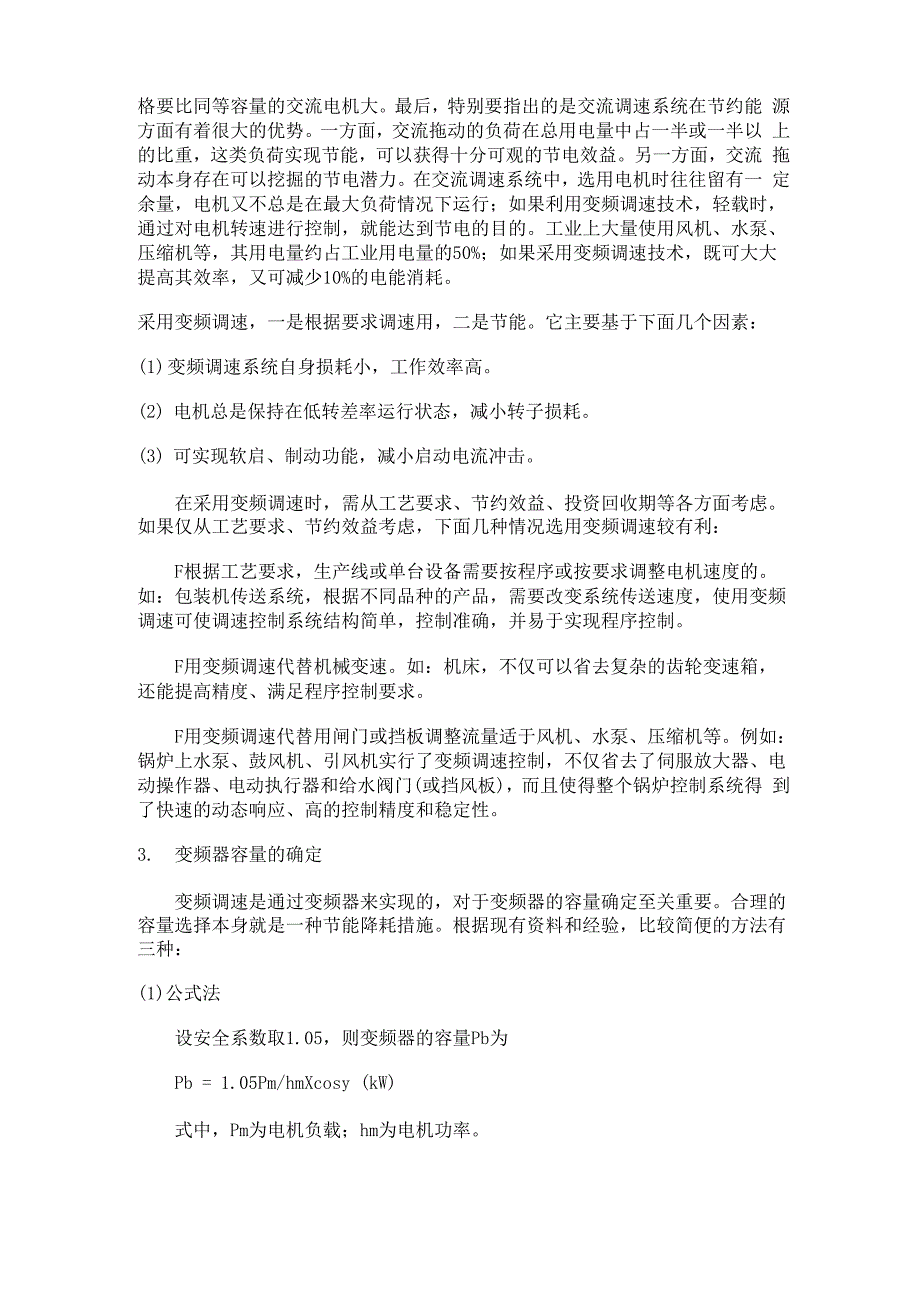 格要比同等容量的交流电机大。最后，特别要指出的是交流调速系统在节约能 源方面有着很大的优势。一方面，交流拖动的负荷在总用电量中占一半或一半以 上的比重，这类负荷实现节能，可以获得十分可观的节电效益。另一方面，交流 拖动本身存在可以挖掘的节电潜力。在交流调速系统中，选用电机时往往留有一 定余量，电机又不总是在最大负荷情况下运行；如果利用变频调速技术，轻载时，通过对电机转速进行控制，就能达到节电的目的。工业上大量使用风机、水泵、压缩机等，其用电量约占工业用电量的50%；如果采用变频调速技术，既可大大提高其效率，又可减少10%的电能消耗。

采用变频调速，一是根据要求调速用，二是节能。它主要基于下面几个因素：

(1)变频调速系统自身损耗小，工作效率高。

(2) 电机总是保持在低转差率运行状态，减小转子损耗。

(3) 可实现软启、制动功能，减小启动电流冲击。

在采用变频调速时，需从工艺要求、节约效益、投资回收期等各方面考虑。如果仅从工艺要求、节约效益考虑，下面几种情况选用变频调速较有利：

F根据工艺要求，生产线或单台设备需要按程序或按要求调整电机速度的。如：包装机传送系统，根据不同品种的产品，需要改变系统传送速度，使用变频调速可使调速控制系统结构简单，控制准确，并易于实现程序控制。

F用变频调速代替机械变速。如：机床，不仅可以省去复杂的齿轮变速箱，还能提高精度、满足程序控制要求。

F用变频调速代替用闸门或挡板调整流量适于风机、水泵、压缩机等。例如：锅炉上水泵、鼓风机、引风机实行了变频调速控制，不仅省去了伺服放大器、电动操作器、电动执行器和给水阀门(或挡风板)，而且使得整个锅炉控制系统得 到了快速的动态响应、高的控制精度和稳定性。

3. 变频器容量的确定

变频调速是通过变频器来实现的，对于变频器的容量确定至关重要。合理的容量选择本身就是一种节能降耗措施。根据现有资料和经验，比较简便的方法有三种：

(1)公式法

设安全系数取1.05，则变频器的容量Pb为

Pb = 1.05Pm/hmXcosy (kW)

式中，Pm为电机负载；hm为电机功率。